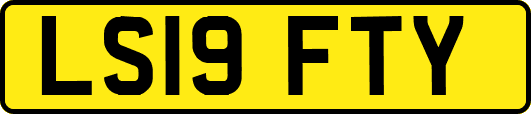 LS19 FTY